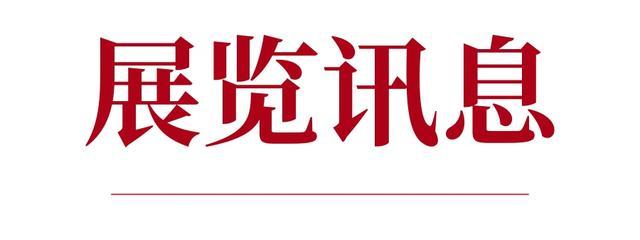 展览讯息